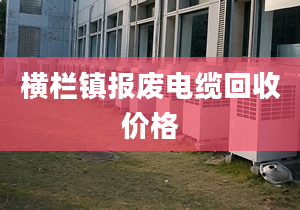 横栏镇报废电缆回收价格